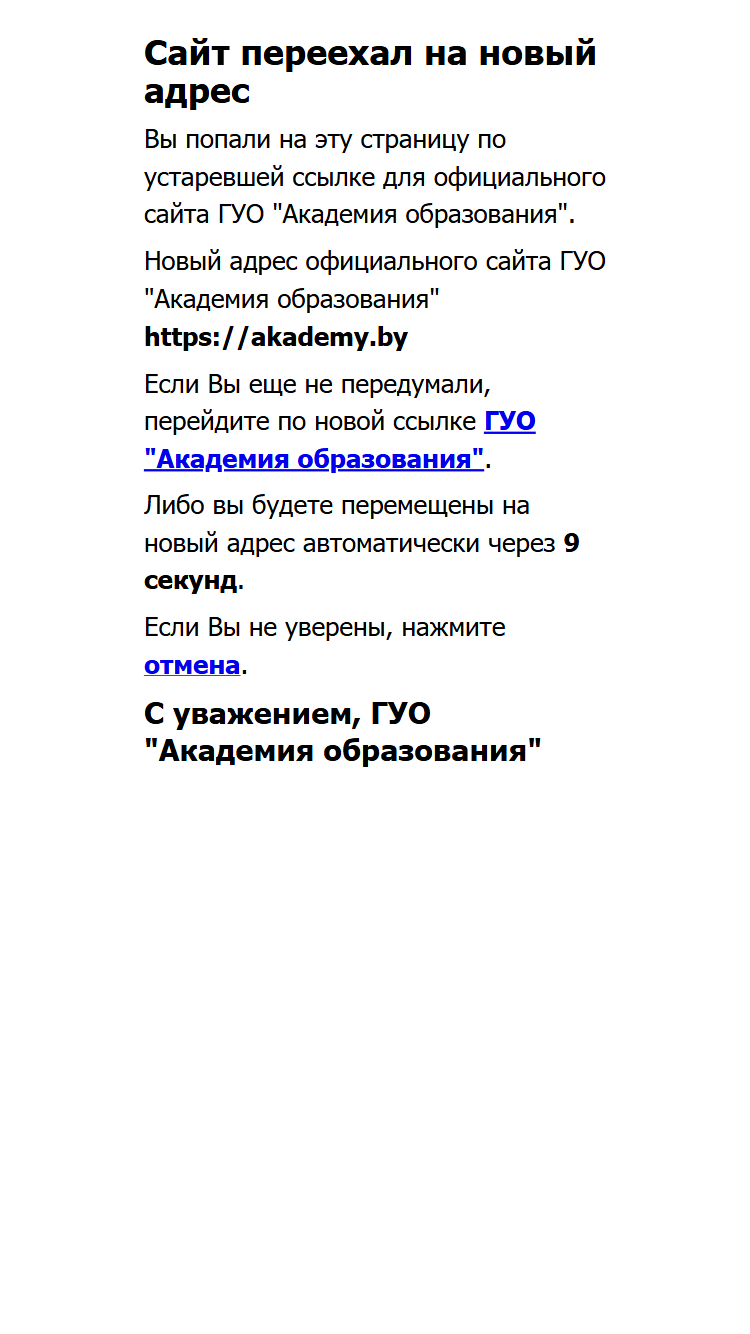 Сайт переехал на новый адрес

Вы попали на эту страницу по устаревшей ссылке для официального сайта ГУО "Академия образования".

Новый адрес официального сайта ГУО "Академия образования" https://akademy.by

Если Вы еще не передумали, перейдите по новой ссылке ГУО "Академия образования".

Либо вы будете перемещены на новый адрес автоматически через 9 секунд.

Если Вы не уверены, нажмите отмена.

С уважением, ГУО "Академия образования"